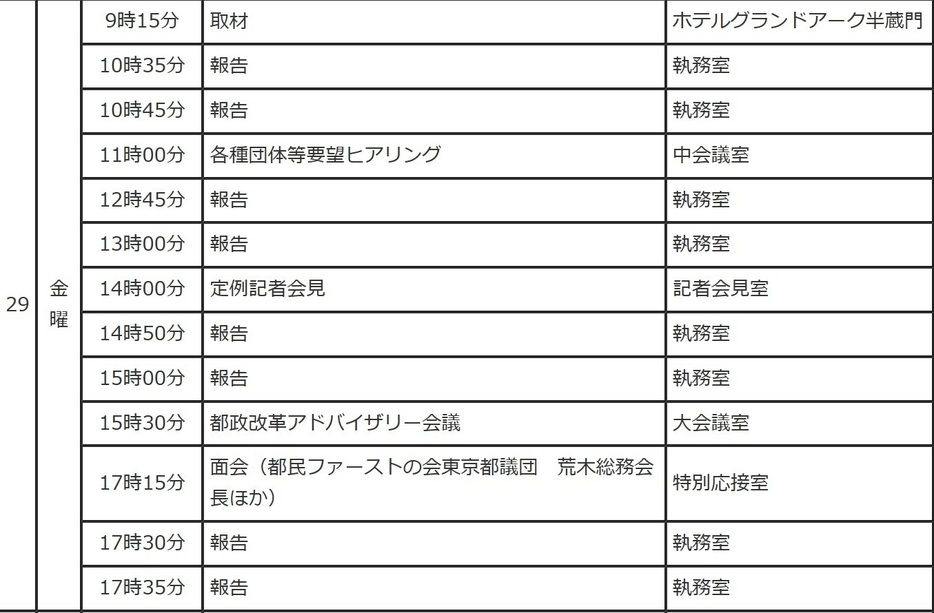 | 29 | 金曜 | 9時15分 | 取材 | ホテルグランドアーク半蔵門 |
|---|---|---|---|---|
| | | 10時35分 | 報告 | 執務室 |
| | | 10時45分 | 報告 | 執務室 |
| | | 11時00分 | 各種団体等要望ヒアリング | 中会議室 |
| | | 12時45分 | 報告 | 執務室 |
| | | 13時00分 | 報告 | 執務室 |
| | | 14時00分 | 定例記者会見 | 記者会見室 |
| | | 14時50分 | 報告 | 執務室 |
| | | 15時00分 | 報告 | 執務室 |
| | | 15時30分 | 都政改革アドバイザリー会議 | 大会議室 |
| | | 17時15分 | 面会（都民ファーストの会東京都議団　荒木総務会長ほか） | 特別応接室 |
| | | 17時30分 | 報告 | 執務室 |
| | | 17時35分 | 報告 | 執務室 |